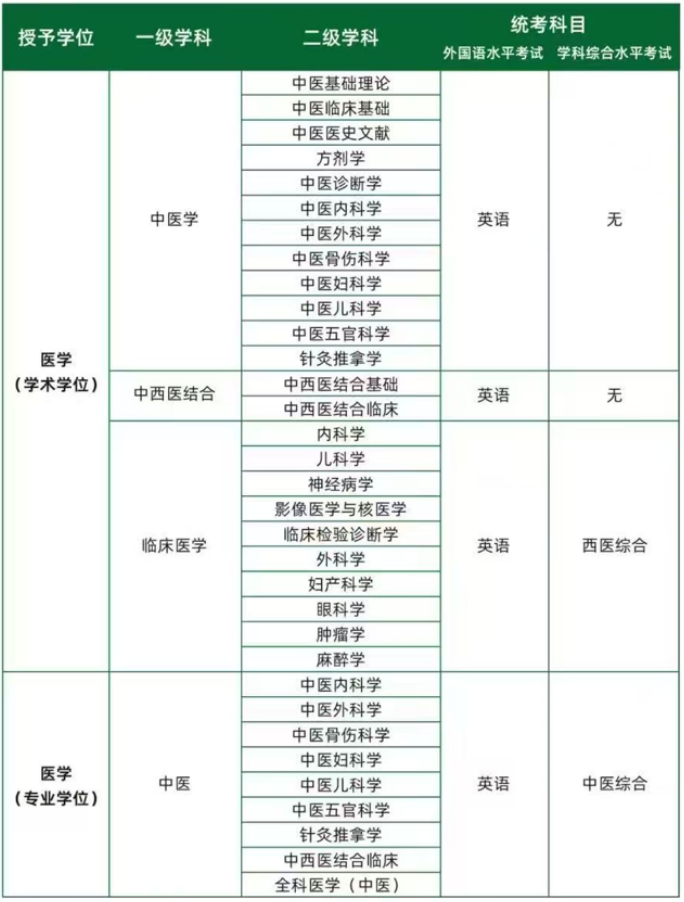 | 授予学位 | 一级学科 | 二级学科 | 统考科目 外国语水平考试 | 统考科目 学科综合水平考试 |
|---|---|---|---|---|
| 医学（学术学位） | 中医学 | 中医基础理论 | 英语 | 无 |
| | | 中医临床基础 | | |
| | | 中医医史文献 | | |
| | | 方剂学 | | |
| | | 中医诊断学 | | |
| | | 中医内科学 | | |
| | | 中医外科学 | | |
| | | 中医骨伤科学 | | |
| | | 中医妇科学 | | |
| | | 中医儿科学 | | |
| | | 中医五官科学 | | |
| | | 针灸推拿学 | | |
| | 中西医结合 | 中西医结合基础 | 英语 | 无 |
| | | 中西医结合临床 | | |
| | 临床医学 | 内科学 | 英语 | 西医综合 |
| | | 儿科学 | | |
| | | 神经病学 | | |
| | | 影像医学与核医学 | | |
| | | 临床检验诊断学 | | |
| | | 外科学 | | |
| | | 妇产科学 | | |
| | | 眼科学 | | |
| | | 肿瘤学 | | |
| | | 麻醉学 | | |
| 医学（专业学位） | 中医 | 中医内科学 | 英语 | 中医综合 |
| | | 中医外科学 | | |
| | | 中医骨伤科学 | | |
| | | 中医妇科学 | | |
| | | 中医儿科学 | | |
| | | 中医五官科学 | | |
| | | 针灸推拿学 | | |
| | | 中西医结合临床 | | |
| | | 全科医学（中医） | | |